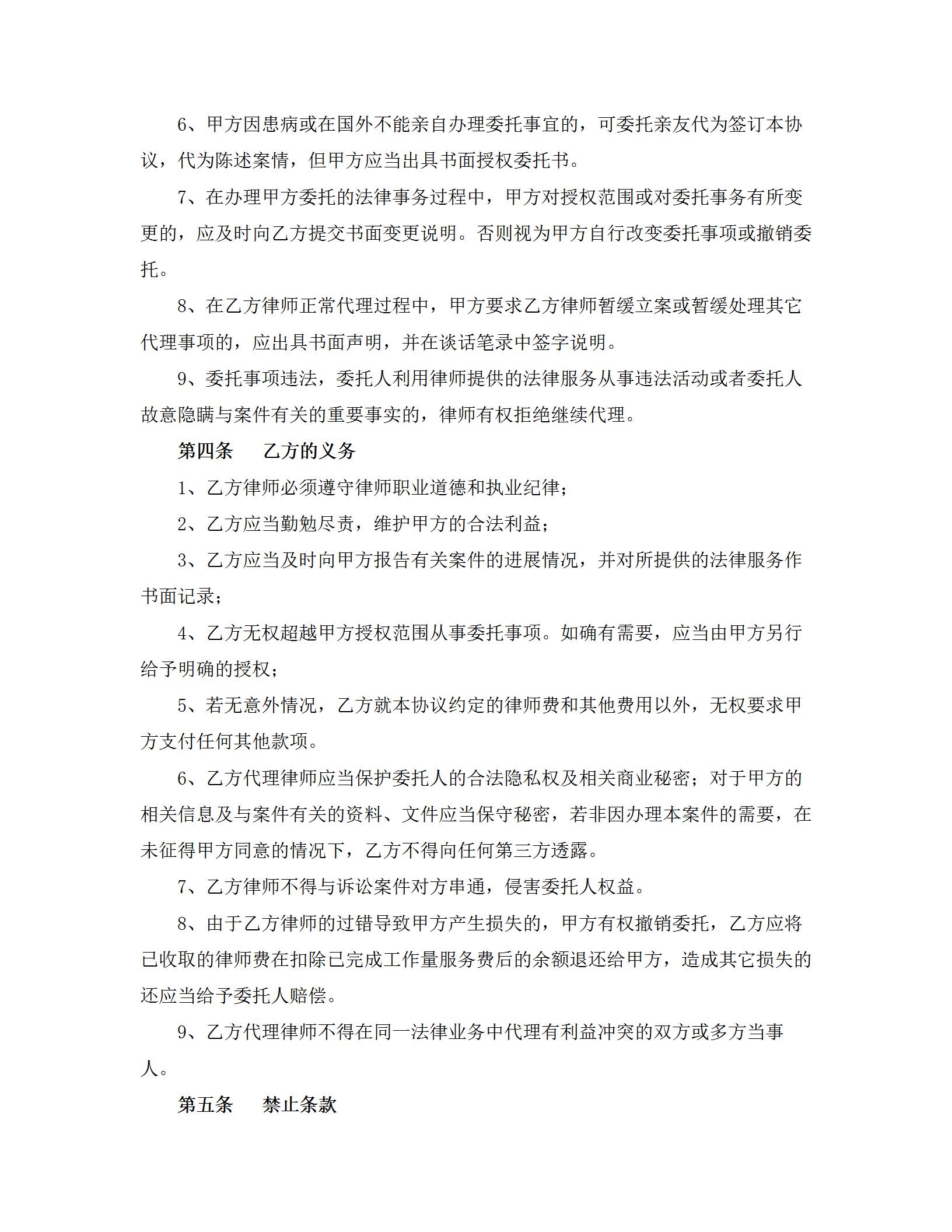 6、甲方因患病或在国外不能亲自办理委托事宜的，可委托亲友代为签订本协议，代为陈述案情，但甲方应当出具书面授权委托书。

7、在办理甲方委托的法律事务过程中，甲方对授权范围或对委托事务有所变更的，应及时向乙方提交书面变更说明。否则视为甲方自行改变委托事项或撤销委托。

8、在乙方律师正常代理过程中，甲方要求乙方律师暂缓立案或暂缓处理其它代理事项的，应出具书面声明，并在谈话笔录中签字说明。

9、委托事项违法，委托人利用律师提供的法律服务从事违法活动或者委托人故意隐瞒与案件有关的重要事实的，律师有权拒绝继续代理。

第四条　　乙方的义务

1、乙方律师必须遵守律师职业道德和执业纪律；

2、乙方应当勤勉尽责，维护甲方的合法利益；

3、乙方应当及时向甲方报告有关案件的进展情况，并对所提供的法律服务作书面记录；

4、乙方无权超越甲方授权范围从事委托事项。如确有需要，应当由甲方另行给予明确的授权；

5、若无意外情况，乙方就本协议约定的律师费和其他费用以外，无权要求甲方支付任何其他款项。

6、乙方代理律师应当保护委托人的合法隐私权及相关商业秘密；对于甲方的相关信息及与案件有关的资料、文件应当保守秘密，若非因办理本案件的需要，在未征得甲方同意的情况下，乙方不得向任何第三方透露。

7、乙方律师不得与诉讼案件对方串通，侵害委托人权益。

8、由于乙方律师的过错导致甲方产生损失的，甲方有权撤销委托，乙方应将已收取的律师费在扣除已完成工作量服务费后的余额退还给甲方，造成其它损失的还应当给予委托人赔偿。

9、乙方代理律师不得在同一法律业务中代理有利益冲突的双方或多方当事人。

第五条　　禁止条款